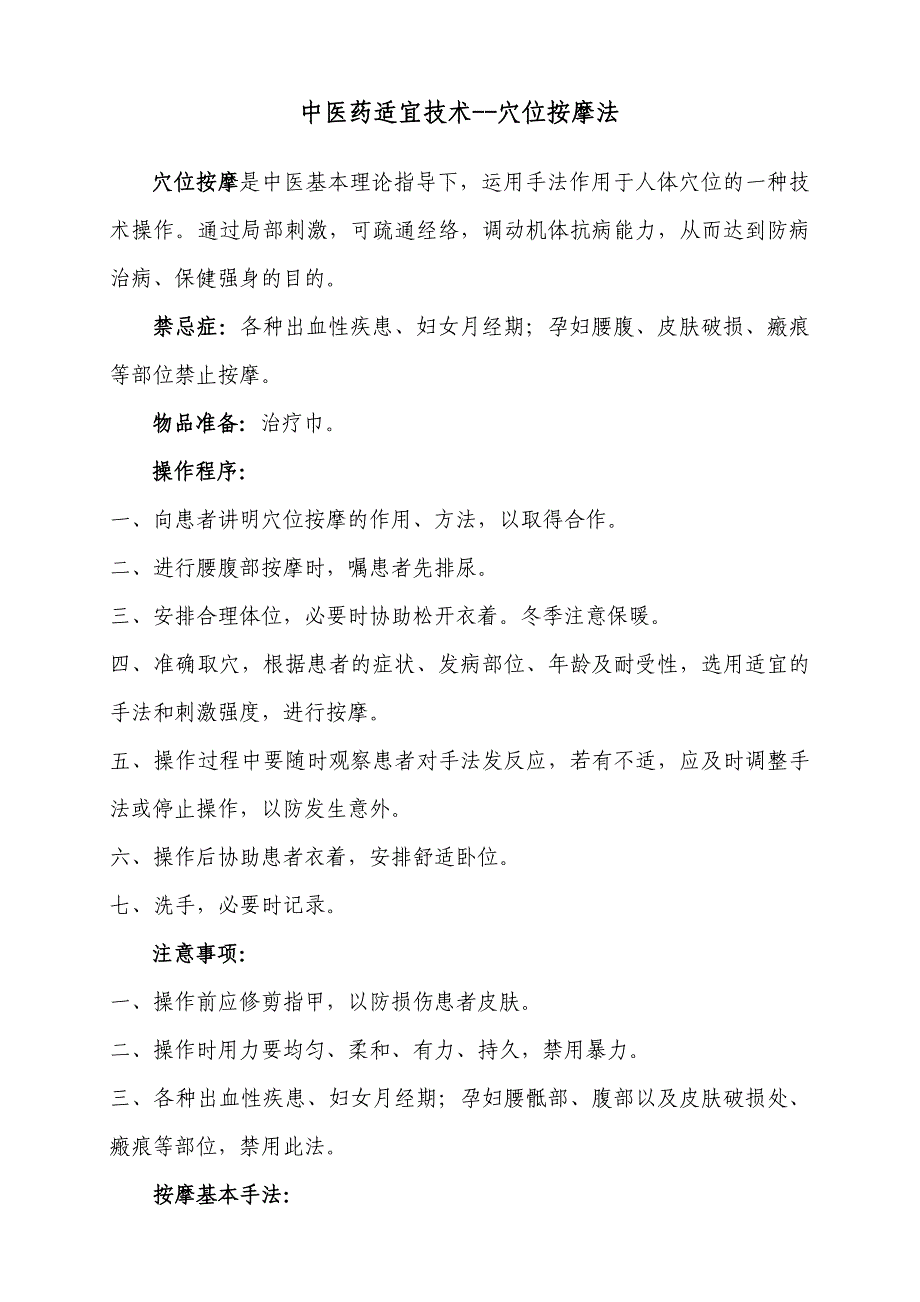 中医药适宜技术--穴位按摩法

穴位按摩是中医基本理论指导下，运用手法作用于人体穴位的一种技术操作。通过局部刺激，可疏通经络，调动机体抗病能力，从而达到防病治病、保健强身的目的。

禁忌症：各种出血性疾患、妇女月经期；孕妇腰腹、皮肤破损、瘢痕等部位禁止按摩。

物品准备：治疗巾。

操作程序：

一、向患者讲明穴位按摩的作用、方法，以取得合作。

二、进行腰腹部按摩时，嘱患者先排尿。

三、安排合理体位，必要时协助松开衣着。冬季注意保暖。

四、准确取穴，根据患者的症状、发病部位、年龄及耐受性，选用适宜的手法和刺激强度，进行按摩。

五、操作过程中要随时观察患者对手法发反应，若有不适，应及时调整手法或停止操作，以防发生意外。

六、操作后协助患者衣着，安排舒适卧位。

七、洗手，必要时记录。

注意事项：

一、操作前应修剪指甲，以防损伤患者皮肤。

二、操作时用力要均匀、柔和、有力、持久，禁用暴力。

三、各种出血性疾患、妇女月经期；孕妇腰骶部、腹部以及皮肤破损处、瘢痕等部位，禁用此法。

按摩基本手法：